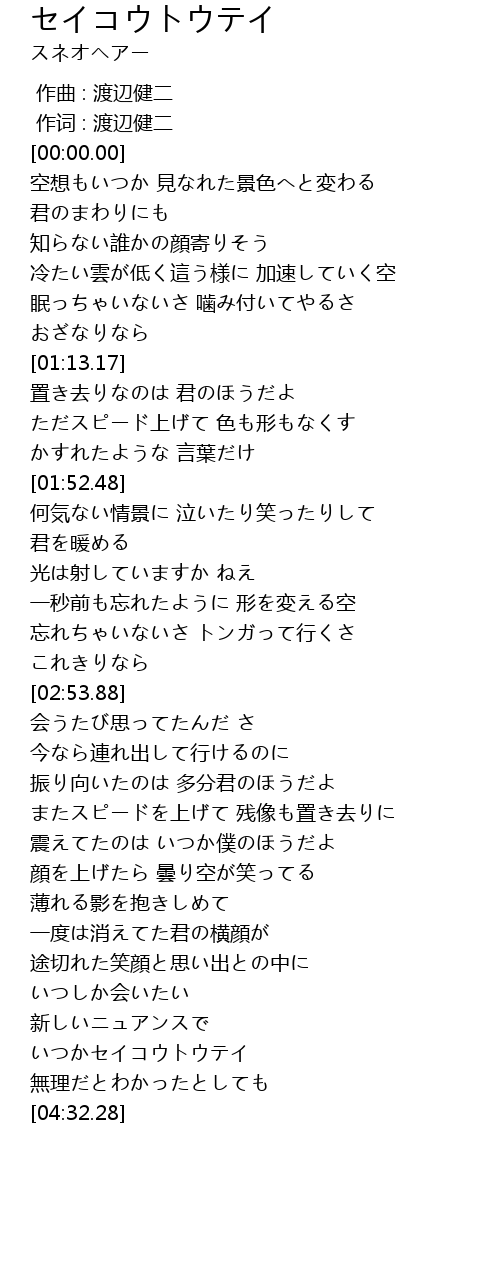 セイコウトウテイ
スネオヘアー

作曲 : 渡辺健二
作词 : 渡辺健二
[00:00.00]
空想もいつか 見なれた景色へと変わる
君のまわりにも
知らない誰かの顔寄りそう
冷たい雲が低く這う様に 加速していく空
眠っちゃいないさ 噛み付いてやるさ
おざなりなら
[01:13.17]
置き去りなのは 君のほうだよ
ただスピード上げて 色も形もなくす
かすれたような 言葉だけ
[01:52.48]
何気ない情景に 泣いたり笑ったりして
君を暖める
光は射していますか ねえ
一秒前も忘れたように 形を変える空
忘れちゃいないさ トンガって行くさ
これきりなら
[02:53.88]
会うたび思ってたんだ さ
今なら連れ出して行けるのに
振り向いたのは 多分君のほうだよ
またスピードを上げて 残像も置き去りに
震えてたのは いつか僕のほうだよ
顔を上げたら 曇り空が笑ってる
薄れる影を抱きしめて
一度は消えてた君の横顔が
途切れた笑顔と思い出との中に
いつしか会いたい
新しいニュアンスで
いつかセイコウトウテイ
無理だとわかったとしても
[04:32.28]